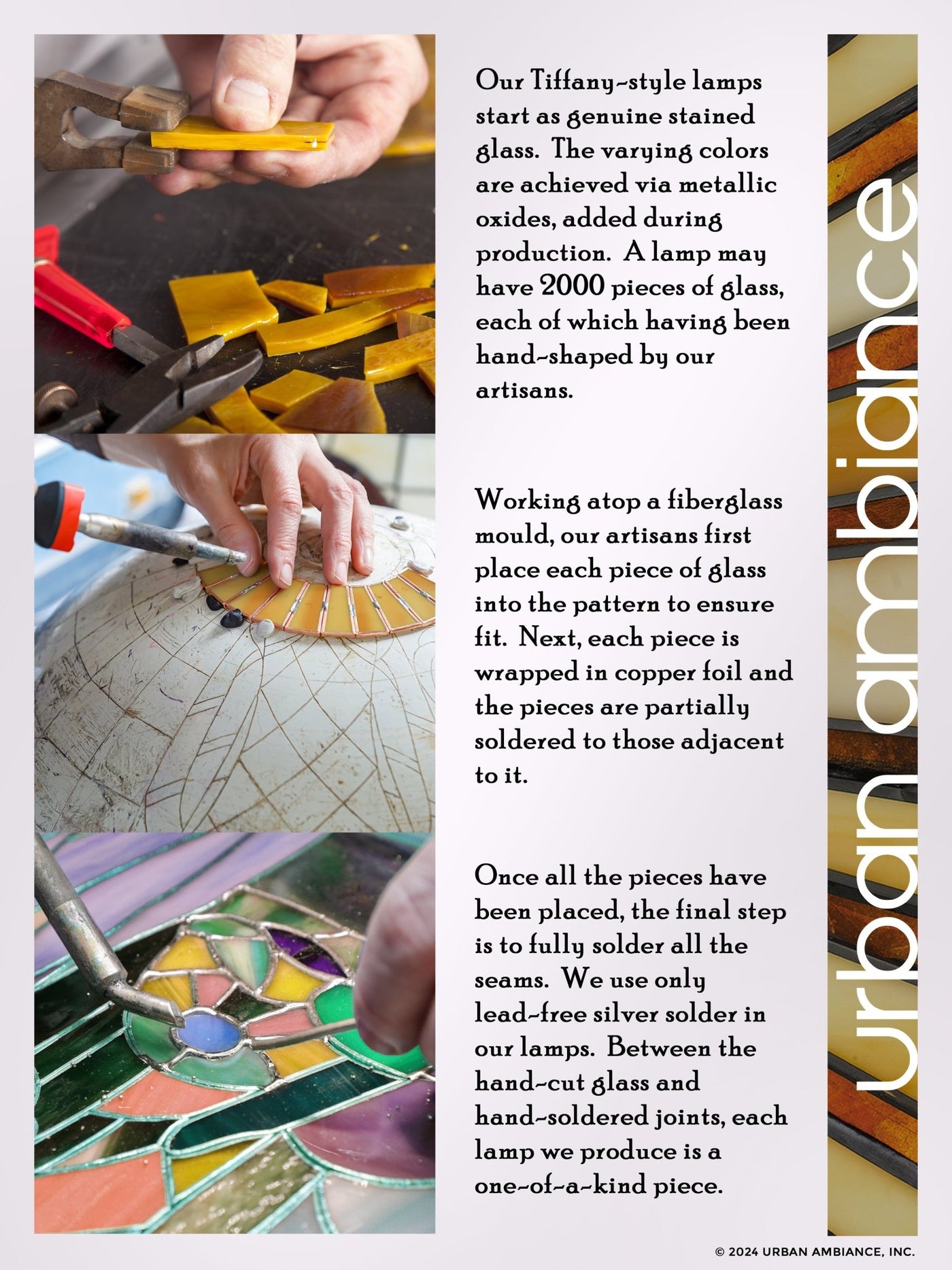 Our Tiffany-style lamps start as genuine stained glass. The varying colors are achieved via metallic oxides, added during production. A lamp may have 2000 pieces of glass, each of which having been hand-shaped by our artisans.

Working atop a fiberglass mould, our artisans first place each piece of glass into the pattern to ensure fit. Next, each piece is wrapped in copper foil and the pieces are partially soldered to those adjacent to it.

Once all the pieces have been placed, the final step is to fully solder all the seams. We use only lead-free silver solder in our lamps. Between the hand-cut glass and hand-soldered joints, each lamp we produce is a one-of-a-kind piece.

urban ambiance

© 2024 URBAN AMBIANCE, INC.